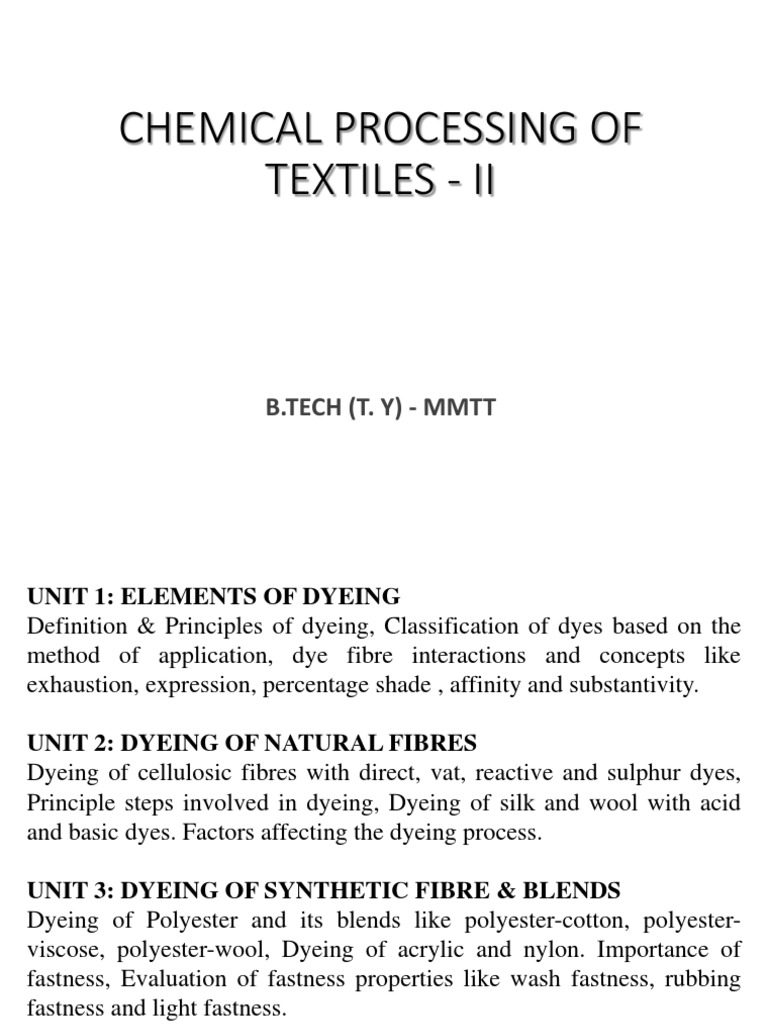 CHEMICAL PROCESSING OF TEXTILES - II

B.TECH (T. Y) - MMTT

UNIT 1: ELEMENTS OF DYEING
Definition & Principles of dyeing, Classification of dyes based on the method of application, dye fibre interactions and concepts like exhaustion, expression, percentage shade , affinity and substantivity.

UNIT 2: DYEING OF NATURAL FIBRES
Dyeing of cellulosic fibres with direct, vat, reactive and sulphur dyes, Principle steps involved in dyeing, Dyeing of silk and wool with acid and basic dyes. Factors affecting the dyeing process.

UNIT 3: DYEING OF SYNTHETIC FIBRE & BLENDS
Dyeing of Polyester and its blends like polyester-cotton, polyester-viscose, polyester-wool, Dyeing of acrylic and nylon. Importance of fastness, Evaluation of fastness properties like wash fastness, rubbing fastness and light fastness.